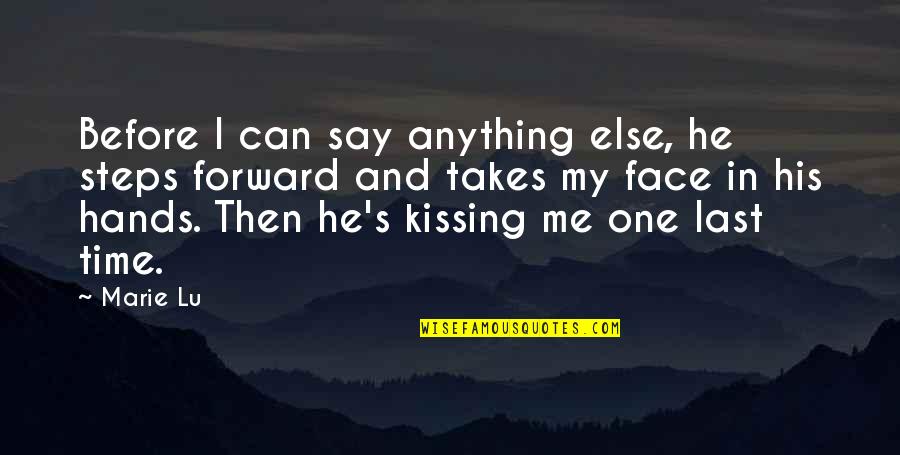 Before I can say anything else, he steps forward and takes my face in his hands. Then he's kissing me one last time.

~ Marie Lu

WISEFAMOUSQUOTES.COM